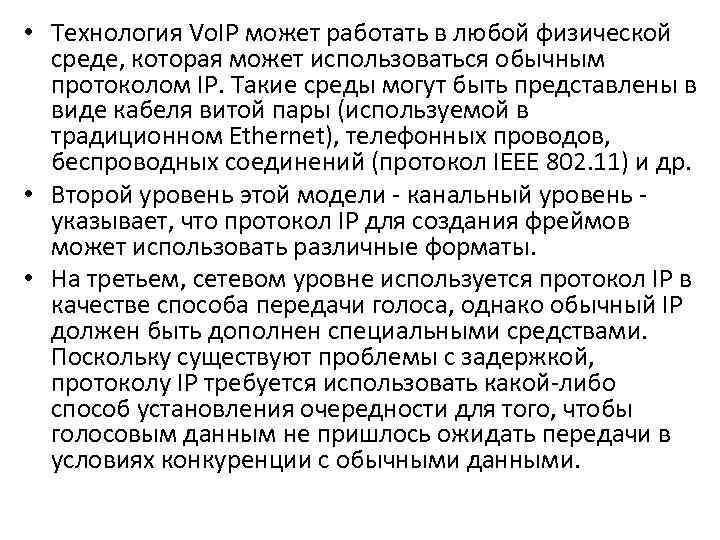 • Технология VoIP может работать в любой физической среде, которая может использоваться обычным протоколом IP. Такие среды могут быть представлены в виде кабеля витой пары (используемой в традиционном Ethernet), телефонных проводов, беспроводных соединений (протокол IEEE 802.11) и др.
• Второй уровень этой модели - канальный уровень - указывает, что протокол IP для создания фреймов может использовать различные форматы.
• На третьем, сетевом уровне используется протокол IP в качестве способа передачи голоса, однако обычный IP должен быть дополнен специальными средствами. Поскольку существуют проблемы с задержкой, протоколу IP требуется использовать какой-либо способ установления очередности для того, чтобы голосовым данным не пришлось ожидать передачи в условиях конкуренции с обычными данными.